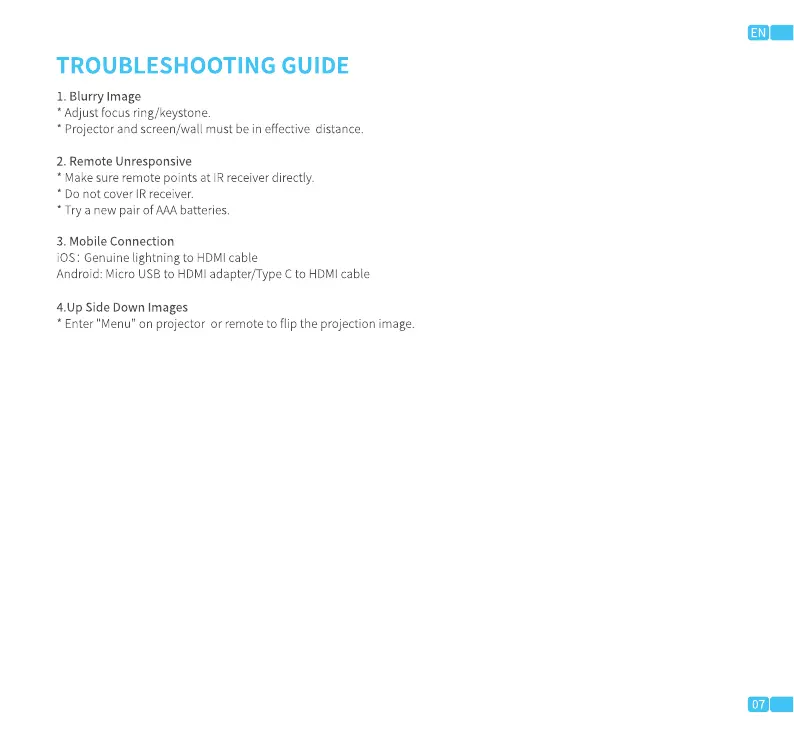 EN

TROUBLESHOOTING GUIDE

1. Blurry Image
* Adjust focus ring/keystone.
* Projector and screen/wall must be in effective distance.

2. Remote Unresponsive
* Make sure remote points at IR receiver directly.
* Do not cover IR receiver.
* Try a new pair of AAA batteries.

3. Mobile Connection
iOS: Genuine lightning to HDMI cable
Android: Micro USB to HDMI adapter/Type C to HDMI cable

4.Up Side Down Images
* Enter "Menu" on projector or remote to flip the projection image.

07